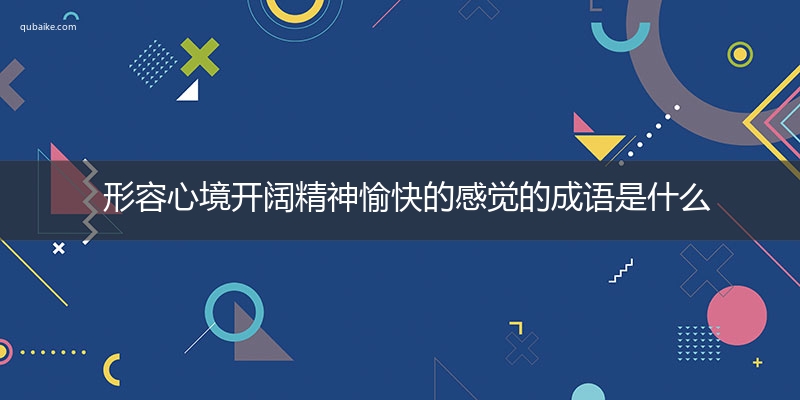 qubaike.com

形容心境开阔精神愉快的感觉的成语是什么